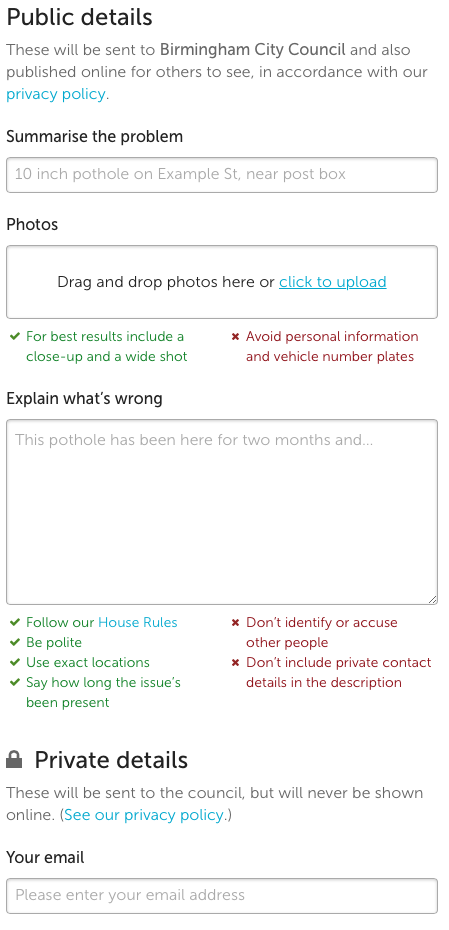 Public details

These will be sent to Birmingham City Council and also published online for others to see, in accordance with our privacy policy.

Summarise the problem

10 inch pothole on Example St, near post box

Photos

Drag and drop photos here or click to upload

✔ For best results include a close-up and a wide shot

✖ Avoid personal information and vehicle number plates

Explain what's wrong

This pothole has been here for two months and...

✔ Follow our House Rules
✔ Be polite
✔ Use exact locations
✔ Say how long the issue's been present

✖ Don't identify or accuse other people
✖ Don't include private contact details in the description

Private details

These will be sent to the council, but will never be shown online. (See our privacy policy.)

Your email

Please enter your email address